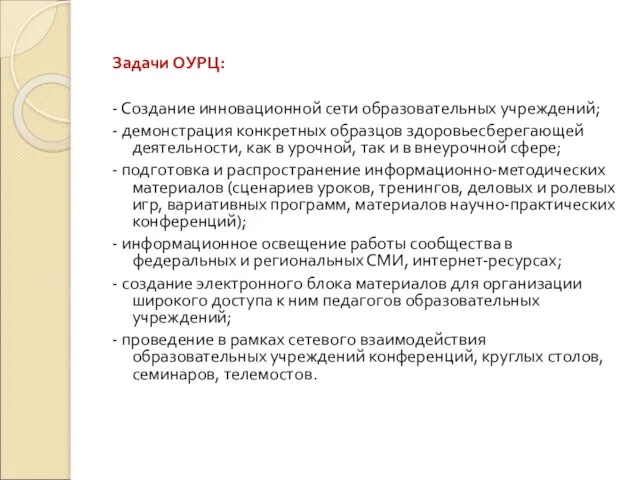 Задачи ОУРЦ:

- Создание инновационной сети образовательных учреждений;

- демонстрация конкретных образцов здоровьесберегающей деятельности, как в урочной, так и в внеурочной сфере;

- подготовка и распространение информационно-методических материалов (сценариев уроков, тренингов, деловых и ролевых игр, вариативных программ, материалов научно-практических конференций);

- информационное освещение работы сообщества в федеральных и региональных СМИ, интернет-ресурсах;

- создание электронного блока материалов для организации широкого доступа к ним педагогов образовательных учреждений;

- проведение в рамках сетевого взаимодействия образовательных учреждений конференций, круглых столов, семинаров, телемостов.